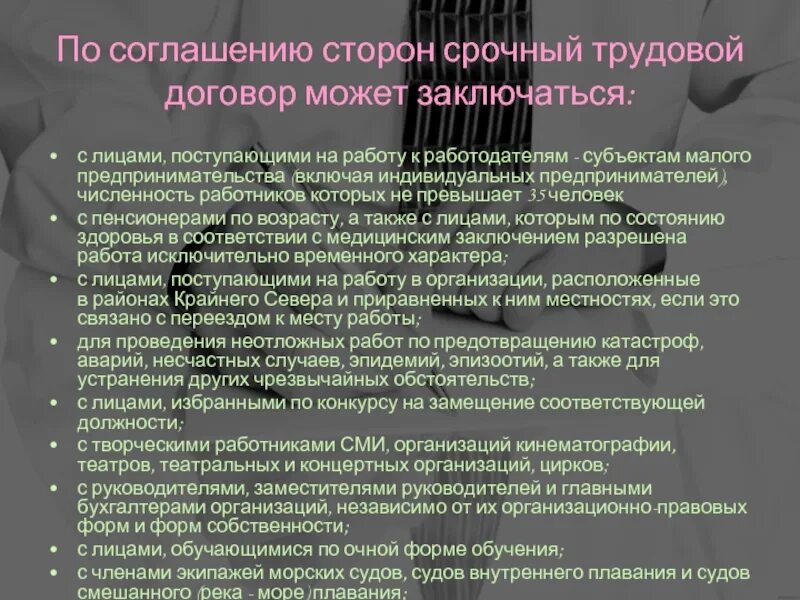 По соглашению сторон срочный трудовой договор может заключаться:

• с лицами, поступающими на работу к работодателям - субъектам малого предпринимательства (включая индивидуальных предпринимателей), численность работников которых не превышает 35 человек
• с пенсионерами по возрасту, а также с лицами, которым по состоянию здоровья в соответствии с медицинским заключением разрешена работа исключительно временного характера;
• с лицами, поступающими на работу в организации, расположенные в районах Крайнего Севера и приравненных к ним местностях, если это связано с переездом к месту работы;
• для проведения неотложных работ по предотвращению катастроф, аварий, несчастных случаев, эпидемий, эпизоотий, а также для устранения других чрезвычайных обстоятельств;
• с лицами, избранными по конкурсу на замещение соответствующей должности;
• с творческими работниками СМИ, организаций кинематографии, театров, театральных и концертных организаций, цирков;
• с руководителями, заместителями руководителей и главными бухгалтерами организаций, независимо от их организационно-правовых форм и форм собственности;
• с лицами, обучающимися по очной форме обучения;
• с членами экипажей морских судов, судов внутреннего плавания и судов смешанного (река - море) плавания;